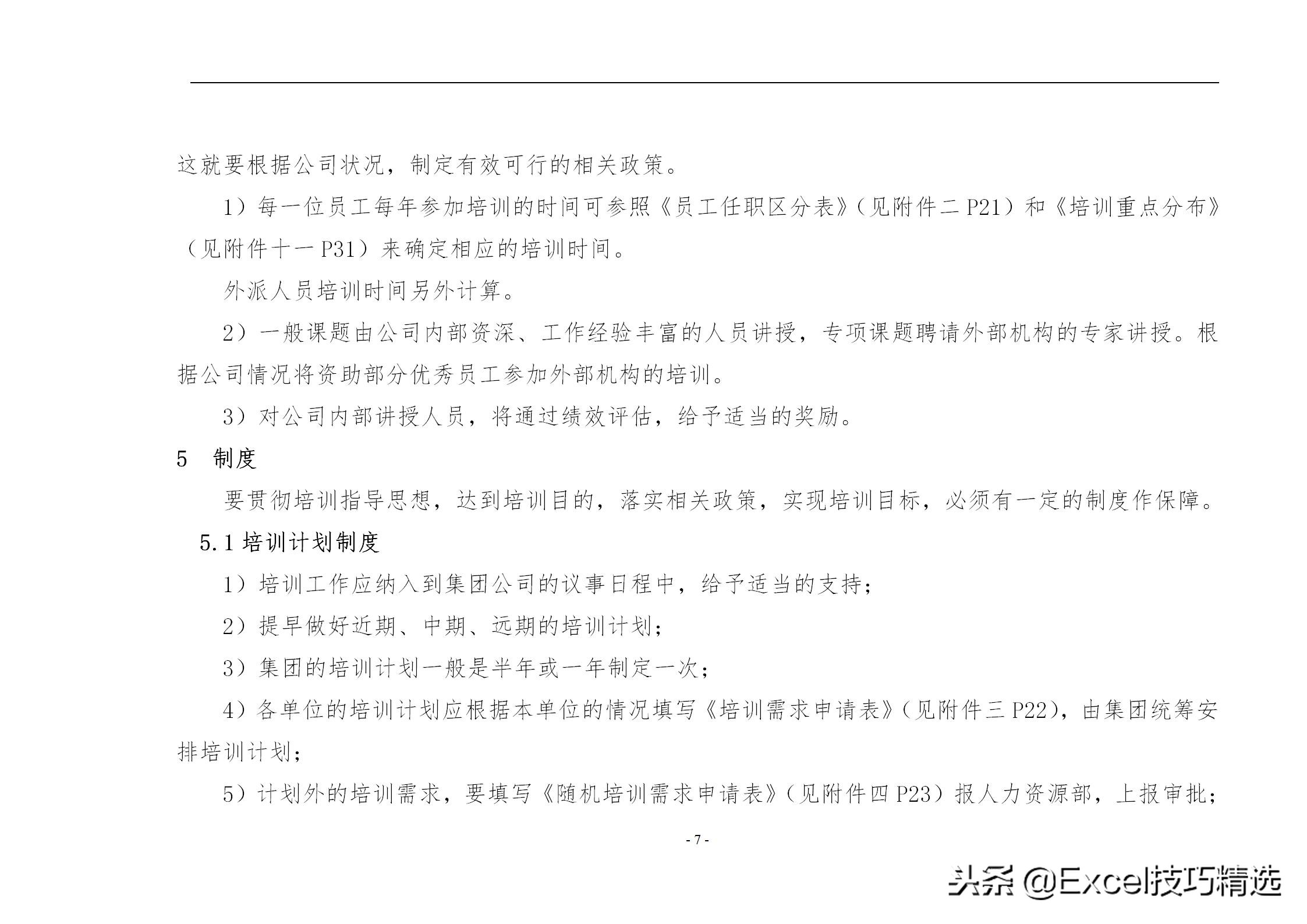 这就要根据公司状况，制定有效可行的相关政策。

1）每一位员工每年参加培训的时间可参照《员工任职区分表》（见附件二 P21）和《培训重点分布》（见附件十一 P31）来确定相应的培训时间。

外派人员培训时间另外计算。

2）一般课题由公司内部资深、工作经验丰富的人员讲授，专项课题聘请外部机构的专家讲授。根据公司情况将资助部分优秀员工参加外部机构的培训。

3）对公司内部讲授人员，将通过绩效评估，给予适当的奖励。

5　制度

要贯彻培训指导思想，达到培训目的，落实相关政策，实现培训目标，必须有一定的制度作保障。

5.1 培训计划制度

1）培训工作应纳入到集团公司的议事日程中，给予适当的支持；

2）提早做好近期、中期、远期的培训计划；

3）集团的培训计划一般是半年或一年制定一次；

4）各单位的培训计划应根据本单位的情况填写《培训需求申请表》（见附件三 P22），由集团统筹安排培训计划；

5）计划外的培训需求，要填写《随机培训需求申请表》（见附件四 P23）报人力资源部，上报审批；

- 7 -

头条 @Excel技巧精选